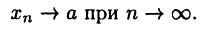 $x_n \to a$ при $n \to \infty$.